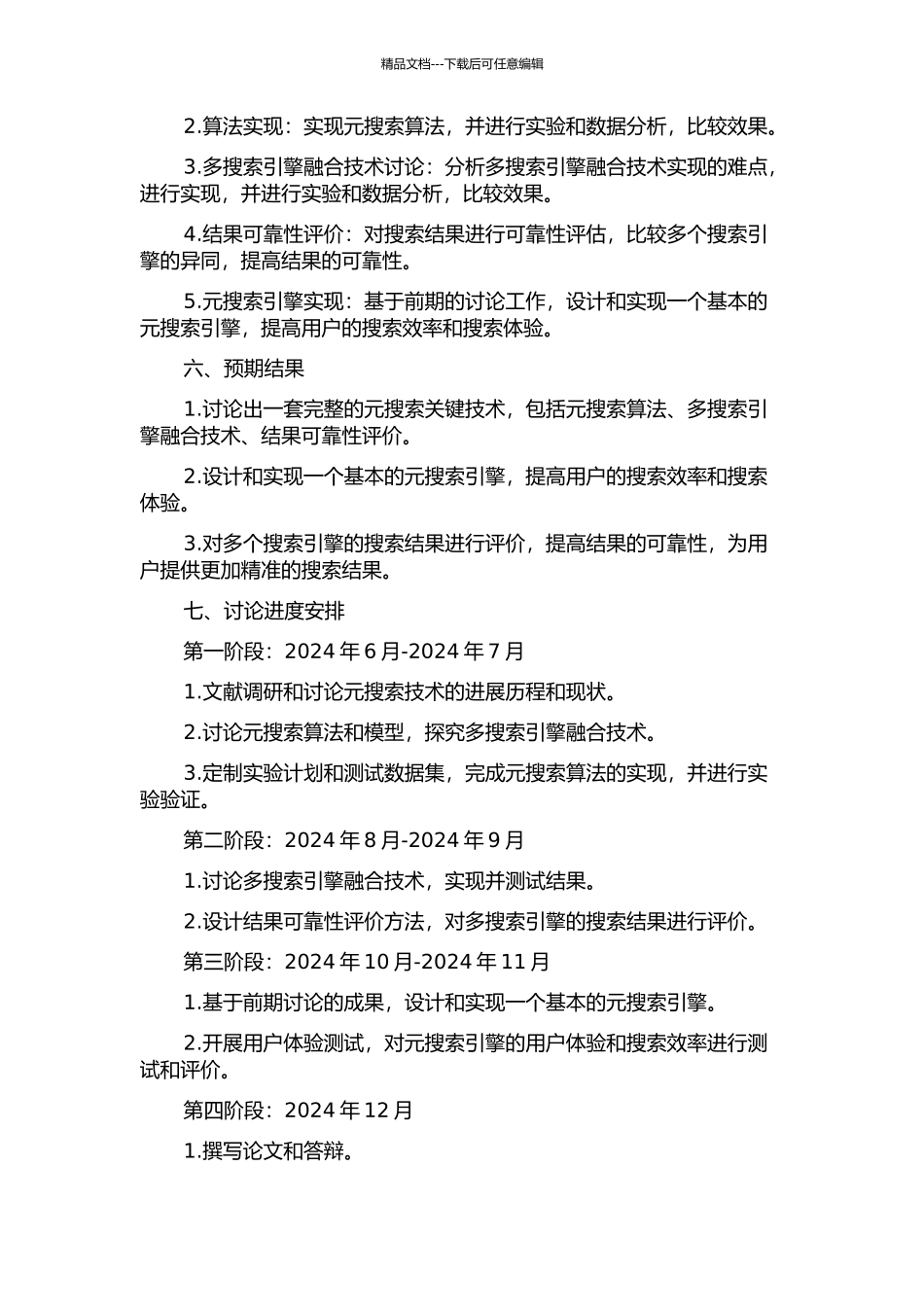 精品文档---下载后可任意编辑

2.算法实现：实现元搜索算法，并进行实验和数据分析，比较效果。

3.多搜索引擎融合技术讨论：分析多搜索引擎融合技术实现的难点，进行实现，并进行实验和数据分析，比较效果。

4.结果可靠性评价：对搜索结果进行可靠性评估，比较多个搜索引擎的异同，提高结果的可靠性。

5.元搜索引擎实现：基于前期的讨论工作，设计和实现一个基本的元搜索引擎，提高用户的搜索效率和搜索体验。

六、预期结果

1.讨论出一套完整的元搜索关键技术，包括元搜索算法、多搜索引擎融合技术、结果可靠性评价。

2.设计和实现一个基本的元搜索引擎，提高用户的搜索效率和搜索体验。

3.对多个搜索引擎的搜索结果进行评价，提高结果的可靠性，为用户提供更加精准的搜索结果。

七、讨论进度安排

第一阶段：2024 年 6 月-2024 年 7 月

1.文献调研和讨论元搜索技术的进展历程和现状。

2.讨论元搜索算法和模型，探究多搜索引擎融合技术。

3.定制实验计划和测试数据集，完成元搜索算法的实现，并进行实验验证。

第二阶段：2024 年 8 月-2024 年 9 月

1.讨论多搜索引擎融合技术，实现并测试结果。

2.设计结果可靠性评价方法，对多搜索引擎的搜索结果进行评价。

第三阶段：2024 年 10 月-2024 年 11 月

1.基于前期讨论的成果，设计和实现一个基本的元搜索引擎。

2.开展用户体验测试，对元搜索引擎的用户体验和搜索效率进行测试和评价。

第四阶段：2024 年 12 月

1.撰写论文和答辩。